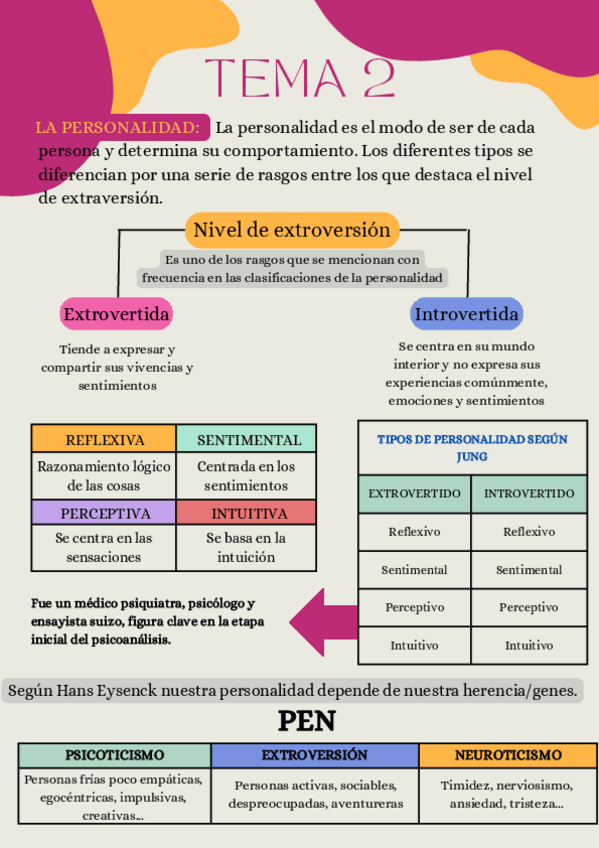 TEMA 2

LA PERSONALIDAD: La personalidad es el modo de ser de cada persona y determina su comportamiento. Los diferentes tipos se diferencian por una serie de rasgos entre los que destaca el nivel de extraversión.

Nivel de extroversión

Es uno de los rasgos que se mencionan con frecuencia en las clasificaciones de la personalidad

Extrovertida

Tiende a expresar y compartir sus vivencias y sentimientos

Introvertida

Se centra en su mundo interior y no expresa sus experiencias comúnmente, emociones y sentimientos

| REFLEXIVA | SENTIMENTAL |
|---|---|
| Razonamiento lógico de las cosas | Centrada en los sentimientos |
| PERCEPTIVA | INTUITIVA |
| Se centra en las sensaciones | Se basa en la intuición |

TIPOS DE PERSONALIDAD SEGÚN JUNG

| EXTROVERTIDO | INTROVERTIDO |
|---|---|
| Reflexivo | Reflexivo |
| Sentimental | Sentimental |
| Perceptivo | Perceptivo |
| Intuitivo | Intuitivo |

Fue un médico psiquiatra, psicólogo y ensayista suizo, figura clave en la etapa inicial del psicoanálisis.

Según Hans Eysenck nuestra personalidad depende de nuestra herencia/genes.

PEN

| PSICOTICISMO | EXTROVERSIÓN | NEUROTICISMO |
|---|---|---|
| Personas frías poco empáticas, egocéntricas, impulsivas, creativas... | Personas activas, sociables, despreocupadas, aventureras | Timidez, nerviosismo, ansiedad, tristeza... |